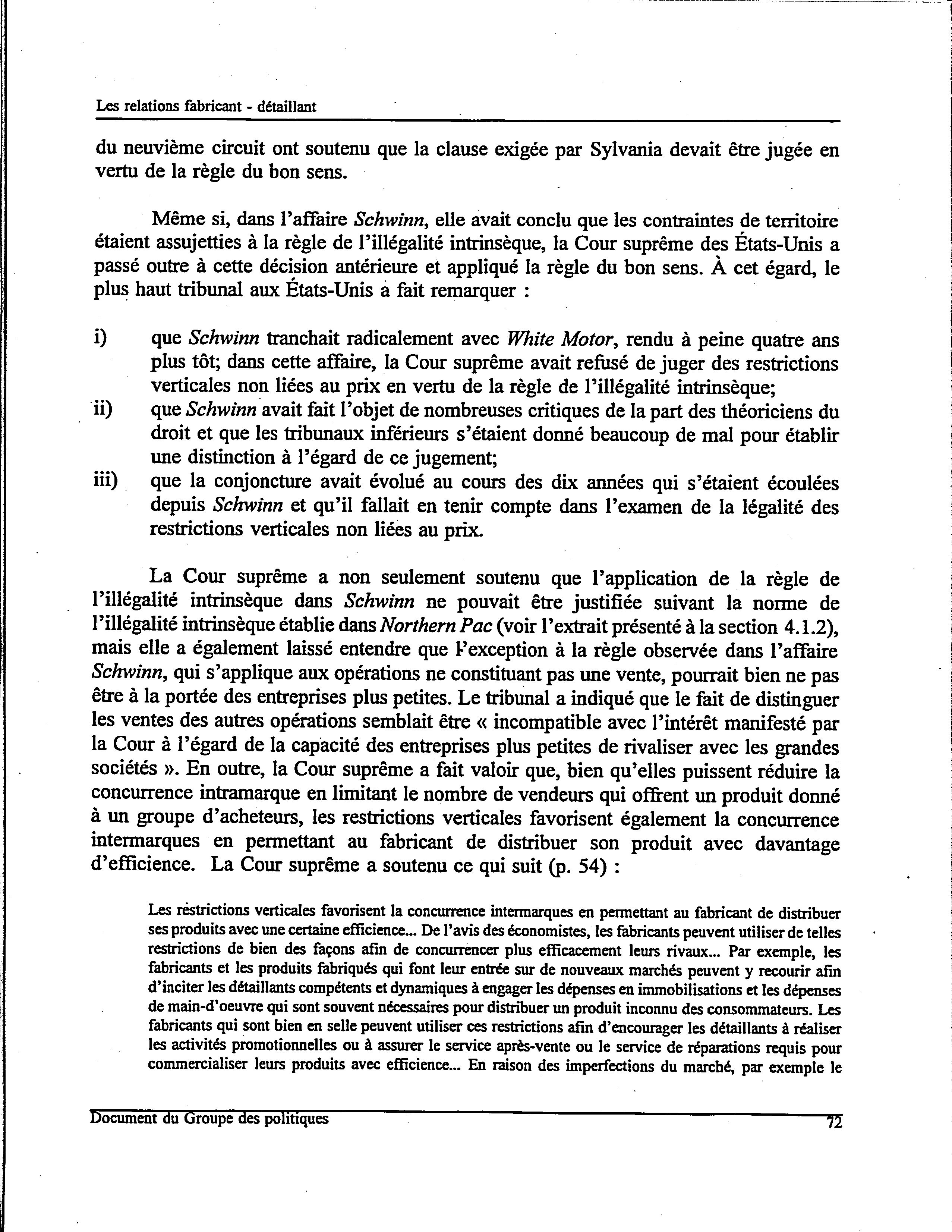 Les relations fabricant - détaillant

du neuvième circuit ont soutenu que la clause exigée par Sylvania devait être jugée en vertu de la règle du bon sens.

Même si, dans l'affaire Schwinn, elle avait conclu que les contraintes de territoire étaient assujetties à la règle de l'illégalité intrinsèque, la Cour suprême des États-Unis a passé outre à cette décision antérieure et appliqué la règle du bon sens. À cet égard, le plus haut tribunal aux États-Unis a fait remarquer :

i) que Schwinn tranchait radicalement avec White Motor, rendu à peine quatre ans plus tôt; dans cette affaire, la Cour suprême avait refusé de juger des restrictions verticales non liées au prix en vertu de la règle de l'illégalité intrinsèque;
ii) que Schwinn avait fait l'objet de nombreuses critiques de la part des théoriciens du droit et que les tribunaux inférieurs s'étaient donné beaucoup de mal pour établir une distinction à l'égard de ce jugement;
iii) que la conjoncture avait évolué au cours des dix années qui s'étaient écoulées depuis Schwinn et qu'il fallait en tenir compte dans l'examen de la légalité des restrictions verticales non liées au prix.

La Cour suprême a non seulement soutenu que l'application de la règle de l'illégalité intrinsèque dans Schwinn ne pouvait être justifiée suivant la norme de l'illégalité intrinsèque établie dans Northern Pac (voir l'extrait présenté à la section 4.1.2), mais elle a également laissé entendre que l'exception à la règle observée dans l'affaire Schwinn, qui s'applique aux opérations ne constituant pas une vente, pourrait bien ne pas être à la portée des entreprises plus petites. Le tribunal a indiqué que le fait de distinguer les ventes des autres opérations semblait être « incompatible avec l'intérêt manifesté par la Cour à l'égard de la capacité des entreprises plus petites de rivaliser avec les grandes sociétés ». En outre, la Cour suprême a fait valoir que, bien qu'elles puissent réduire la concurrence intramarque en limitant le nombre de vendeurs qui offrent un produit donné à un groupe d'acheteurs, les restrictions verticales favorisent également la concurrence intermarques en permettant au fabricant de distribuer son produit avec davantage d'efficience. La Cour suprême a soutenu ce qui suit (p. 54) :

Les restrictions verticales favorisent la concurrence intermarques en permettant au fabricant de distribuer ses produits avec une certaine efficience... De l'avis des économistes, les fabricants peuvent utiliser de telles restrictions de bien des façons afin de concurrencer plus efficacement leurs rivaux... Par exemple, les fabricants et les produits fabriqués qui font leur entrée sur de nouveaux marchés peuvent y recourir afin d'inciter les détaillants compétents et dynamiques à engager les dépenses en immobilisations et les dépenses de main-d'oeuvre qui sont souvent nécessaires pour distribuer un produit inconnu des consommateurs. Les fabricants qui sont bien en selle peuvent utiliser ces restrictions afin d'encourager les détaillants à réaliser les activités promotionnelles ou à assurer le service après-vente ou le service de réparations requis pour commercialiser leurs produits avec efficience... En raison des imperfections du marché, par exemple le

Document du Groupe des politiques 72